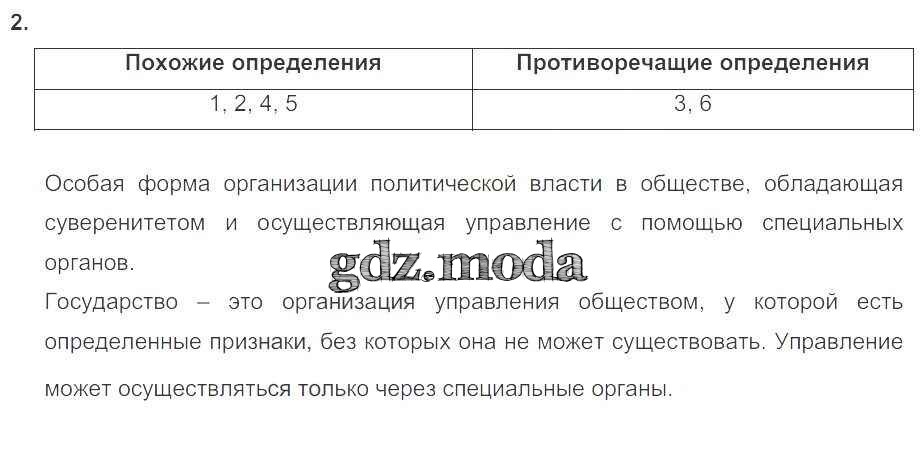 2.

| Похожие определения | Противоречащие определения |
|---|---|
| 1, 2, 4, 5 | 3, 6 |

Особая форма организации политической власти в обществе, обладающая суверенитетом и осуществляющая управление с помощью специальных органов.

gdz.moda

Государство – это организация управления обществом, у которой есть определенные признаки, без которых она не может существовать. Управление может осуществляться только через специальные органы.